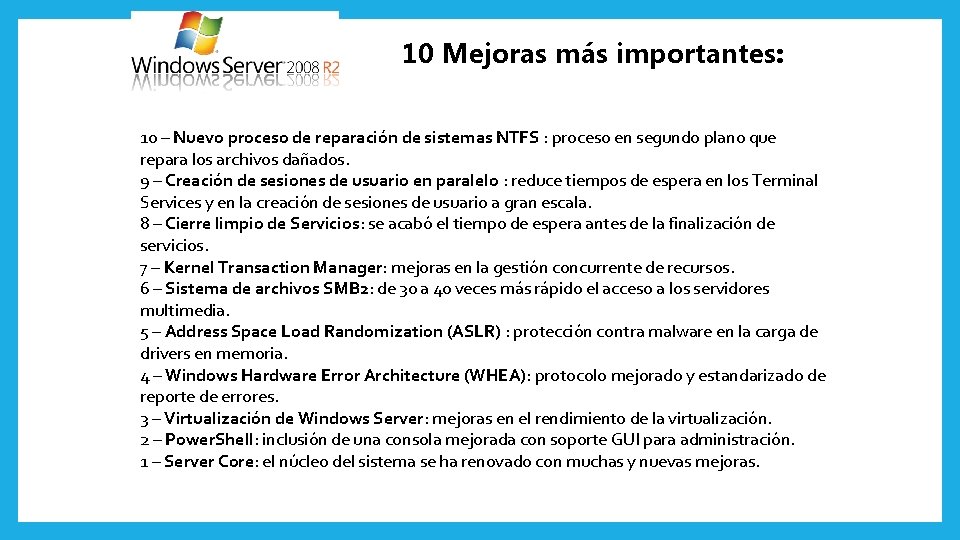 Windows Server 2008 R2

10 Mejoras más importantes:

10 – Nuevo proceso de reparación de sistemas NTFS : proceso en segundo plano que repara los archivos dañados.
9 – Creación de sesiones de usuario en paralelo : reduce tiempos de espera en los Terminal Services y en la creación de sesiones de usuario a gran escala.
8 – Cierre limpio de Servicios: se acabó el tiempo de espera antes de la finalización de servicios.
7 – Kernel Transaction Manager: mejoras en la gestión concurrente de recursos.
6 – Sistema de archivos SMB2: de 30 a 40 veces más rápido el acceso a los servidores multimedia.
5 – Address Space Load Randomization (ASLR) : protección contra malware en la carga de drivers en memoria.
4 – Windows Hardware Error Architecture (WHEA): protocolo mejorado y estandarizado de reporte de errores.
3 – Virtualización de Windows Server: mejoras en el rendimiento de la virtualización.
2 – PowerShell: inclusión de una consola mejorada con soporte GUI para administración.
1 – Server Core: el núcleo del sistema se ha renovado con muchas y nuevas mejoras.